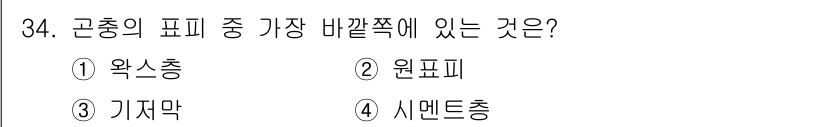 34. 곤충의 표피 중 가장 바깥쪽에 있는 것은?

① 왁스층
② 원표피
③ 기저막
④ 시멘트층